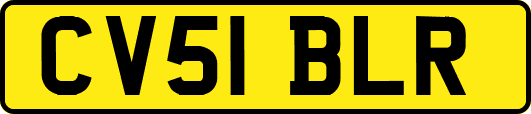 CV51 BLR